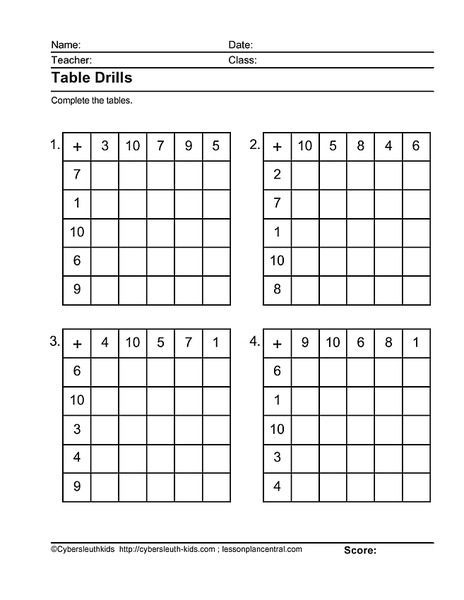 Name: Date:

Teacher: Class:

Table Drills

Complete the tables.

1.

| + | 3 | 10 | 7 | 9 | 5 |
|---|---|---|---|---|---|
| 7 | | | | | |
| 1 | | | | | |
| 10 | | | | | |
| 6 | | | | | |
| 9 | | | | | |

2.

| + | 10 | 5 | 8 | 4 | 6 |
|---|---|---|---|---|---|
| 2 | | | | | |
| 7 | | | | | |
| 1 | | | | | |
| 10 | | | | | |
| 8 | | | | | |

3.

| + | 4 | 10 | 5 | 7 | 1 |
|---|---|---|---|---|---|
| 6 | | | | | |
| 10 | | | | | |
| 3 | | | | | |
| 4 | | | | | |
| 9 | | | | | |

4.

| + | 9 | 10 | 6 | 8 | 1 |
|---|---|---|---|---|---|
| 6 | | | | | |
| 1 | | | | | |
| 10 | | | | | |
| 3 | | | | | |
| 4 | | | | | |

©Cybersleuthkids http://cybersleuth-kids.com ; lessonplancentral.com Score: